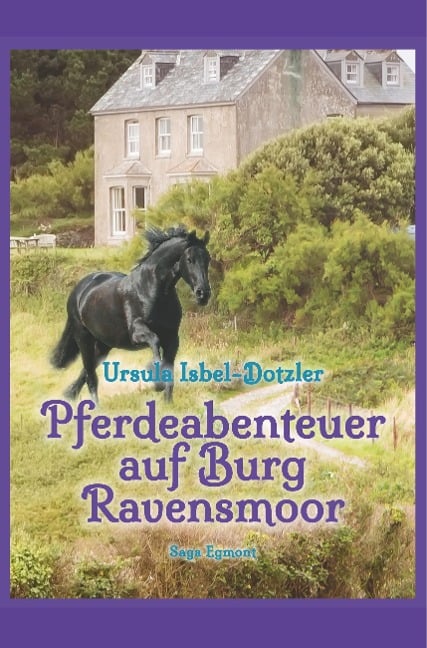 Ursula Isbel-Dotzler

Pferdeabenteuer auf Burg Ravensmoor

Saga Egmont